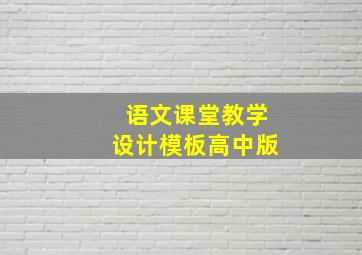 语文课堂教学
设计模板高中版